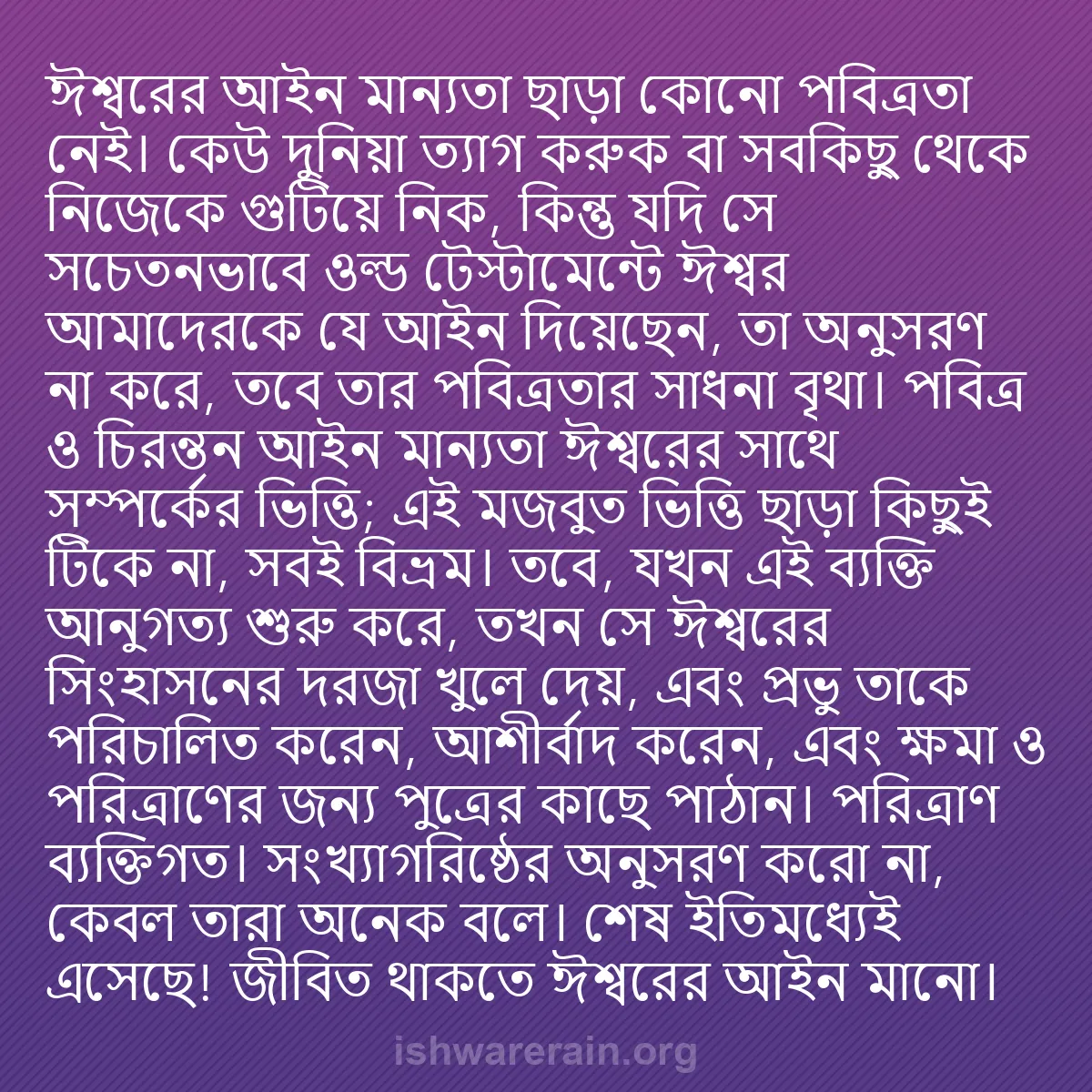 ঈশ্বরের আইন মান্যতা ছাড়া কোনো পবিত্রতা নেই। কেউ দুনিয়া ত্যাগ করুক বা সবকিছু থেকে নিজেকে গুটিয়ে নিক, কিন্তু যদি সে সচেতনভাবে ওল্ড টেস্টামেন্টে ঈশ্বর আমাদেরকে যে আইন দিয়েছেন, তা অনুসরণ না করে, তবে তার পবিত্রতার সাধনা বৃথা। পবিত্র ও চিরন্তন আইন মান্যতা ঈশ্বরের সাথে সম্পর্কের ভিত্তি; এই মজবুত ভিত্তি ছাড়া কিছুই টিকে না, সবই বিভ্রম। তবে, যখন এই ব্যক্তি আনুগত্য শুরু করে, তখন সে ঈশ্বরের সিংহাসনের দরজা খুলে দেয়, এবং প্রভু তাকে পরিচালিত করেন, আশীর্বাদ করেন, এবং ক্ষমা ও পরিত্রাণের জন্য পুত্রের কাছে পাঠান। পরিত্রাণ ব্যক্তিগত। সংখ্যাগরিষ্ঠের অনুসরণ করো না, কেবল তারা অনেক বলে। শেষ ইতিমধ্যেই এসেছে! জীবিত থাকতে ঈশ্বরের আইন মানো।

ishwarerain.org